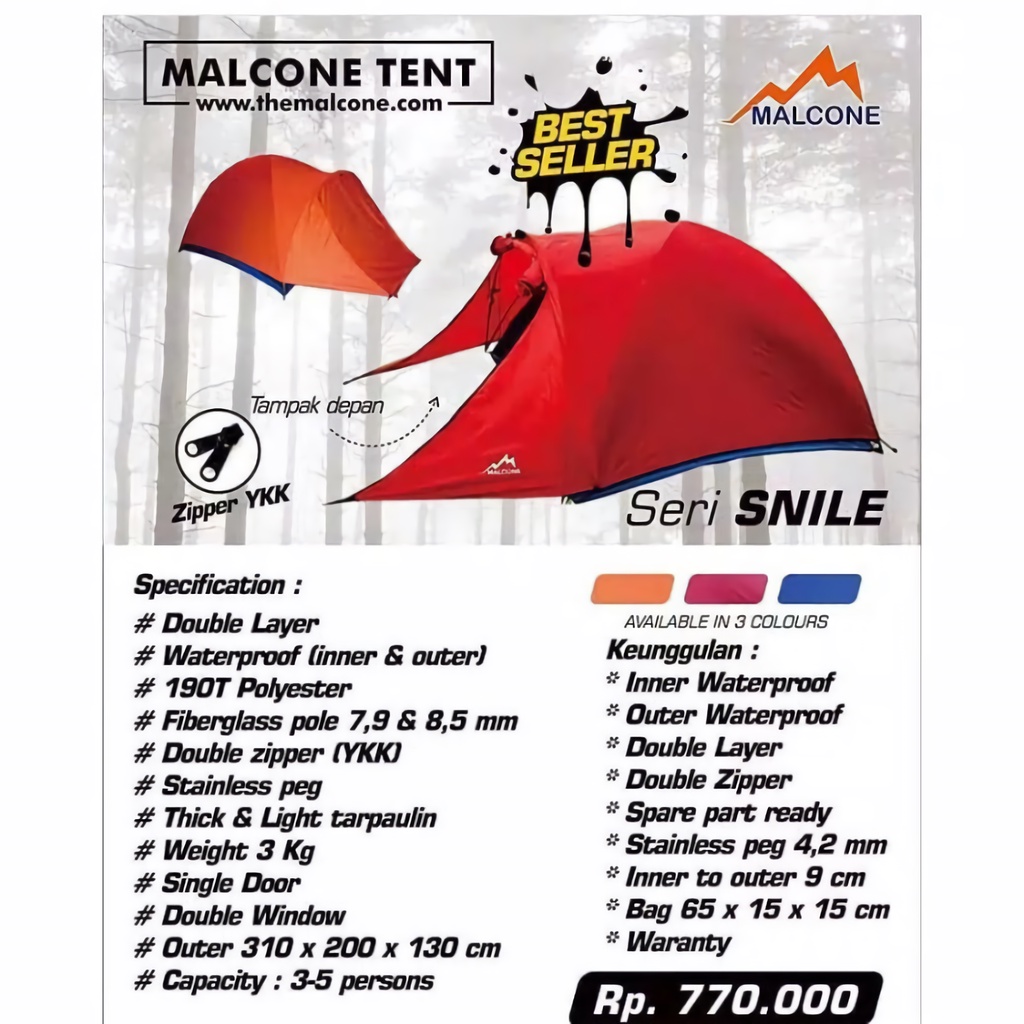 MALCONE TENT
www.themalcone.com

BEST SELLER

MALCONE

Tampak depan

Zipper YKK

MALCONE

Seri SNILE

Specification :
# Double Layer
# Waterproof (inner & outer)
# 190T Polyester
# Fiberglass pole 7,9 & 8,5 mm
# Double zipper (YKK)
# Stainless peg
# Thick & Light tarpaulin
# Weight 3 Kg
# Single Door
# Double Window
# Outer 310 x 200 x 130 cm
# Capacity : 3-5 persons

AVAILABLE IN 3 COLOURS

Keunggulan :
* Inner Waterproof
* Outer Waterproof
* Double Layer
* Double Zipper
* Spare part ready
* Stainless peg 4,2 mm
* Inner to outer 9 cm
* Bag 65 x 15 x 15 cm
* Waranty

Rp. 770.000